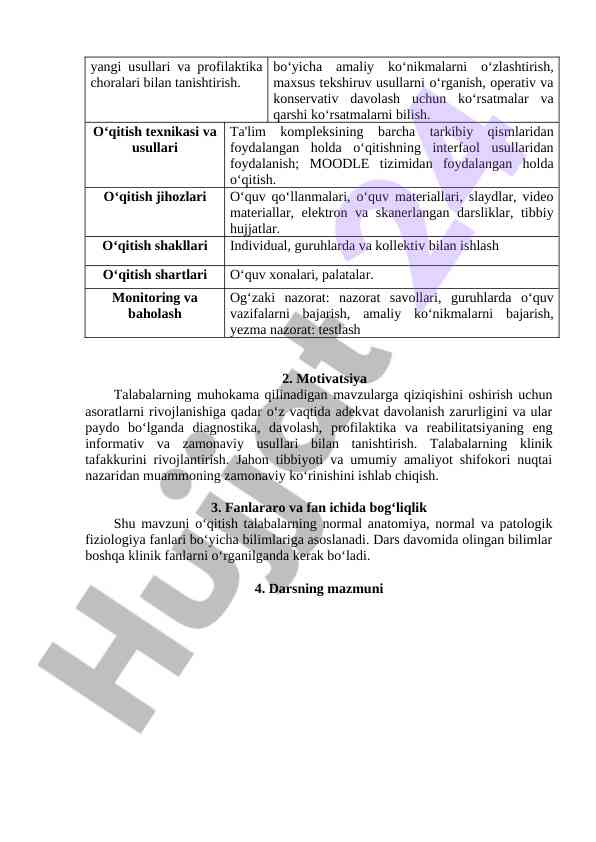 | yangi usullari va profilaktika choralari bilan tanishtirish. | bo‘yicha amaliy ko‘nikmalarni o‘zlashtirish, maxsus tekshiruv usullarni o‘rganish, operativ va konservativ davolash uchun ko‘rsatmalar va qarshi ko‘rsatmalarni bilish. |
|---|---|
| **O‘qitish texnikasi va usullari** | Ta'lim kompleksining barcha tarkibiy qismlaridan foydalangan holda o‘qitishning interfaol usullaridan foydalanish; MOODLE tizimidan foydalangan holda o‘qitish. |
| **O‘qitish jihozlari** | O‘quv qo‘llanmalari, o‘quv materiallari, slaydlar, video materiallar, elektron va skanerlangan darsliklar, tibbiy hujjatlar. |
| **O‘qitish shakllari** | Individual, guruhlarda va kollektiv bilan ishlash |
| **O‘qitish shartlari** | O‘quv xonalari, palatalar. |
| **Monitoring va baholash** | Og‘zaki nazorat: nazorat savollari, guruhlarda o‘quv vazifalarni bajarish, amaliy ko‘nikmalarni bajarish, yezma nazorat: testlash |

**2. Motivatsiya**

Talabalarning muhokama qilinadigan mavzularga qiziqishini oshirish uchun asoratlarni rivojlanishiga qadar o‘z vaqtida adekvat davolanish zarurligini va ular paydo bo‘lganda diagnostika, davolash, profilaktika va reabilitatsiyaning eng informativ va zamonaviy usullari bilan tanishtirish. Talabalarning klinik tafakkurini rivojlantirish. Jahon tibbiyoti va umumiy amaliyot shifokori nuqtai nazaridan muammoning zamonaviy ko‘rinishini ishlab chiqish.

**3. Fanlararo va fan ichida bog‘liqlik**

Shu mavzuni o‘qitish talabalarning normal anatomiya, normal va patologik fiziologiya fanlari bo‘yicha bilimlariga asoslanadi. Dars davomida olingan bilimlar boshqa klinik fanlarni o‘rganilganda kerak bo‘ladi.

**4. Darsning mazmuni**

Hujjat 24